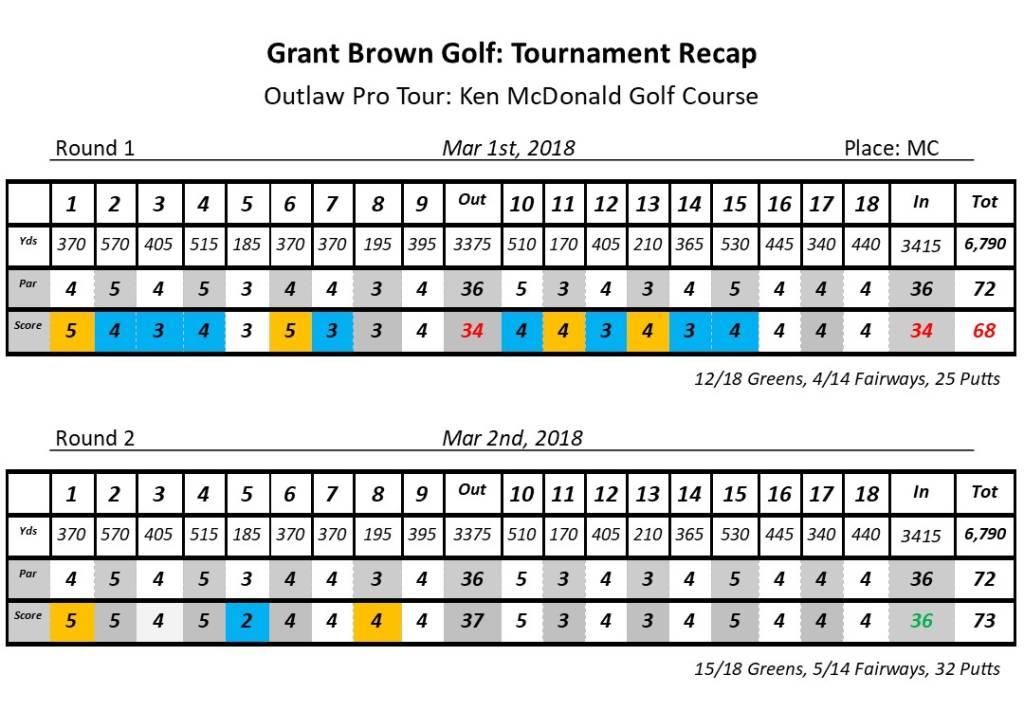 Grant Brown Golf: Tournament Recap

Outlaw Pro Tour: Ken McDonald Golf Course

Round 1

Mar 1st, 2018

Place: MC

| | 1 | 2 | 3 | 4 | 5 | 6 | 7 | 8 | 9 | Out | 10 | 11 | 12 | 13 | 14 | 15 | 16 | 17 | 18 | In | Tot |
|---|---|---|---|---|---|---|---|---|---|---|---|---|---|---|---|---|---|---|---|---|---|
| Yds | 370 | 570 | 405 | 515 | 185 | 370 | 370 | 195 | 395 | 3375 | 510 | 170 | 405 | 210 | 365 | 530 | 445 | 340 | 440 | 3415 | 6,790 |
| Par | 4 | 5 | 4 | 5 | 3 | 4 | 4 | 3 | 4 | 36 | 5 | 3 | 4 | 3 | 4 | 5 | 4 | 4 | 4 | 36 | 72 |
| Score | 5 | 4 | 3 | 4 | 3 | 5 | 3 | 3 | 4 | 34 | 4 | 4 | 3 | 4 | 3 | 4 | 4 | 4 | 4 | 34 | 68 |

12/18 Greens, 4/14 Fairways, 25 Putts

Round 2

Mar 2nd, 2018

| | 1 | 2 | 3 | 4 | 5 | 6 | 7 | 8 | 9 | Out | 10 | 11 | 12 | 13 | 14 | 15 | 16 | 17 | 18 | In | Tot |
|---|---|---|---|---|---|---|---|---|---|---|---|---|---|---|---|---|---|---|---|---|---|
| Yds | 370 | 570 | 405 | 515 | 185 | 370 | 370 | 195 | 395 | 3375 | 510 | 170 | 405 | 210 | 365 | 530 | 445 | 340 | 440 | 3415 | 6,790 |
| Par | 4 | 5 | 4 | 5 | 3 | 4 | 4 | 3 | 4 | 36 | 5 | 3 | 4 | 3 | 4 | 5 | 4 | 4 | 4 | 36 | 72 |
| Score | 5 | 5 | 4 | 5 | 2 | 4 | 4 | 4 | 4 | 37 | 5 | 3 | 4 | 3 | 4 | 5 | 4 | 4 | 4 | 36 | 73 |

15/18 Greens, 5/14 Fairways, 32 Putts